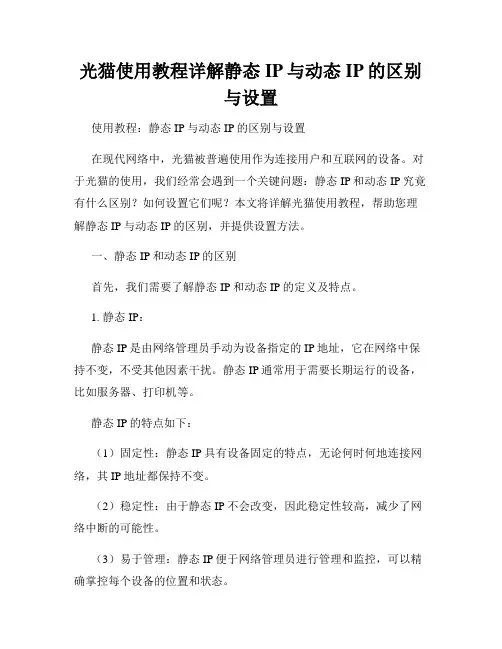 光猫使用教程详解静态 IP 与动态 IP 的区别与设置

使用教程：静态 IP 与动态 IP 的区别与设置

在现代网络中，光猫被普遍使用作为连接用户和互联网的设备。对于光猫的使用，我们经常会遇到一个关键问题：静态 IP 和动态 IP 究竟有什么区别？如何设置它们呢？本文将详解光猫使用教程，帮助您理解静态 IP 与动态 IP 的区别，并提供设置方法。

一、静态 IP 和动态 IP 的区别

首先，我们需要了解静态 IP 和动态 IP 的定义及特点。

1. 静态 IP：

静态 IP 是由网络管理员手动为设备指定的 IP 地址，它在网络中保持不变，不受其他因素干扰。静态 IP 通常用于需要长期运行的设备，比如服务器、打印机等。

静态 IP 的特点如下：

（1）固定性：静态 IP 具有设备固定的特点，无论何时何地连接网络，其 IP 地址都保持不变。

（2）稳定性：由于静态 IP 不会改变，因此稳定性较高，减少了网络中断的可能性。

（3）易于管理：静态 IP 便于网络管理员进行管理和监控，可以精确掌控每个设备的位置和状态。